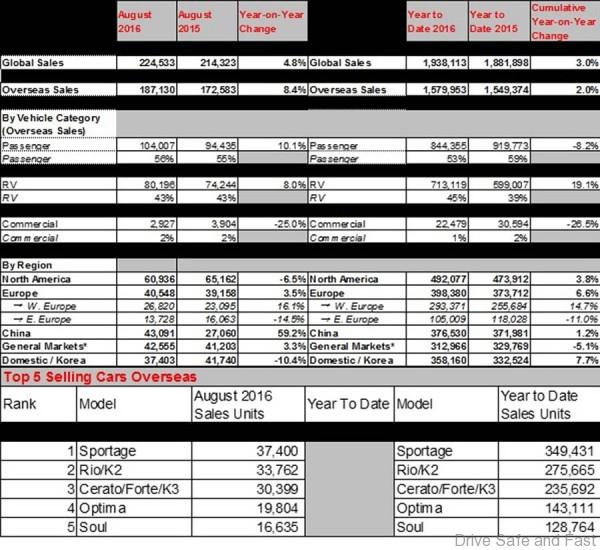 | | August 2016 | August 2015 | Year-on-Year Change | | Year to Date 2016 | Year to Date 2015 | Cumulative Year-on-Year Change |
|---|---|---|---|---|---|---|---|
| Global Sales | 224,533 | 214,323 | 4.8% | Global Sales | 1,938,113 | 1,881,898 | 3.0% |
| Overseas Sales | 187,130 | 172,583 | 8.4% | Overseas Sales | 1,579,953 | 1,549,374 | 2.0% |
| By Vehicle Category (Overseas Sales) | | | | | | | |
| Passenger | 104,007 | 94,435 | 10.1% | Passenger | 844,355 | 919,773 | -8.2% |
| Passenger | 56% | 55% | | Passenger | 53% | 59% | |
| RV | 80,196 | 74,244 | 8.0% | RV | 713,119 | 599,007 | 19.1% |
| RV | 43% | 43% | | RV | 45% | 39% | |
| Commercial | 2,927 | 3,904 | -25.0% | Commercial | 22,479 | 30,594 | -26.5% |
| Commercial | 2% | 2% | | Commercial | 1% | 2% | |
| By Region | | | | | | | |
| North America | 60,936 | 65,162 | -6.5% | North America | 492,077 | 473,912 | 3.8% |
| Europe | 40,548 | 39,158 | 3.5% | Europe | 398,380 | 373,712 | 6.6% |
| → W. Europe | 26,820 | 23,095 | 16.1% | → W. Europe | 293,371 | 255,684 | 14.7% |
| → E. Europe | 13,728 | 16,063 | -14.5% | → E. Europe | 105,009 | 118,028 | -11.0% |
| China | 43,091 | 27,060 | 59.2% | China | 376,530 | 371,981 | 1.2% |
| General Markets* | 42,555 | 41,203 | 3.3% | General Markets* | 312,966 | 329,769 | -5.1% |
| Domestic / Korea | 37,403 | 41,740 | -10.4% | Domestic / Korea | 358,160 | 332,524 | 7.7% |

Top 5 Selling Cars Overseas

| Rank | Model | August 2016 Sales Units | Year To Date | Model | Year to Date Sales Units |
|---|---|---|---|---|---|
| 1 | Sportage | 37,400 | | Sportage | 349,431 |
| 2 | Rio/K2 | 33,762 | | Rio/K2 | 275,665 |
| 3 | Cerato/Forte/K3 | 30,399 | | Cerato/Forte/K3 | 235,692 |
| 4 | Optima | 19,804 | | Optima | 143,111 |
| 5 | Soul | 16,635 | | Soul | 128,764 |

Drive Safe and Fast